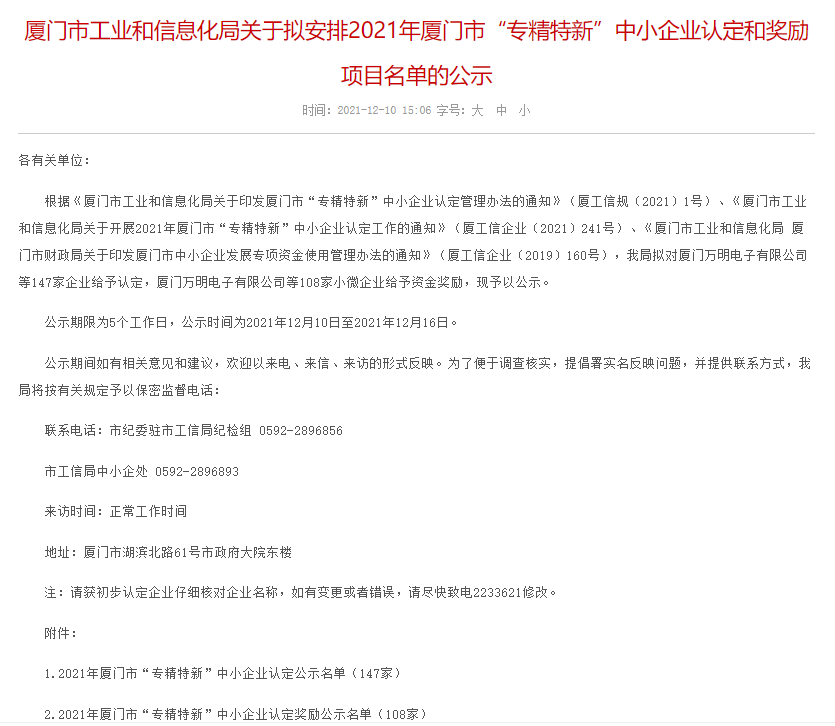 厦门市工业和信息化局关于拟安排2021年厦门市“专精特新”中小企业认定和奖励项目名单的公示

时间：2021-12-10 15:06 字号：大 中 小

各有关单位：

根据《厦门市工业和信息化局关于印发厦门市“专精特新”中小企业认定管理办法的通知》（厦工信规〔2021〕1号）、《厦门市工业和信息化局关于开展2021年厦门市“专精特新”中小企业认定工作的通知》（厦工信企业〔2021〕241号）、《厦门市工业和信息化局 厦门市财政局关于印发厦门市中小企业发展专项资金使用管理办法的通知》（厦工信企业〔2019〕160号），我局拟对厦门万明电子有限公司等147家企业给予认定，厦门万明电子有限公司等108家小微企业给予资金奖励，现予以公示。

公示期限为5个工作日，公示时间为2021年12月10日至2021年12月16日。

公示期间如有相关意见和建议，欢迎以来电、来信、来访的形式反映。为了便于调查核实，提倡署实名反映问题，并提供联系方式，我局将按有关规定予以保密监督电话：

联系电话：市纪委驻市工信局纪检组 0592-2896856

市工信局中小企处 0592-2896893

来访时间：正常工作时间

地址：厦门市湖滨北路61号市政府大院东楼

注：请获初步认定企业仔细核对企业名称，如有变更或者错误，请尽快致电2233621修改。

附件：

1.2021年厦门市“专精特新”中小企业认定公示名单（147家）

2.2021年厦门市“专精特新”中小企业认定奖励公示名单（108家）